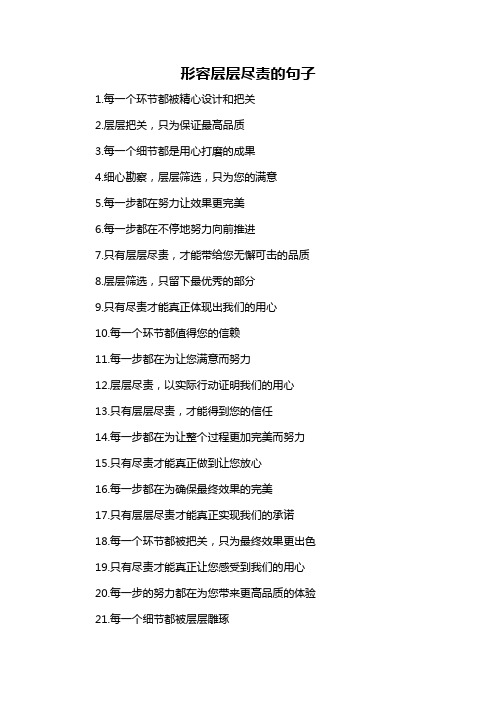 形容层层尽责的句子

1.每一个环节都被精心设计和把关

2.层层把关，只为保证最高品质

3.每一个细节都是用心打磨的成果

4.细心勘察，层层筛选，只为您的满意

5.每一步都在努力让效果更完美

6.每一步都在不停地努力向前推进

7.只有层层尽责，才能带给您无懈可击的品质

8.层层筛选，只留下最优秀的部分

9.只有尽责才能真正体现出我们的用心

10.每一个环节都值得您的信赖

11.每一步都在为让您满意而努力

12.层层尽责，以实际行动证明我们的用心

13.只有层层尽责，才能得到您的信任

14.每一步都在为让整个过程更加完美而努力

15.只有尽责才能真正做到让您放心

16.每一步都在为确保最终效果的完美

17.只有层层尽责才能真正实现我们的承诺

18.每一个环节都被把关，只为最终效果更出色

19.只有尽责才能真正让您感受到我们的用心

20.每一步的努力都在为您带来更高品质的体验

21.每一个细节都被层层雕琢